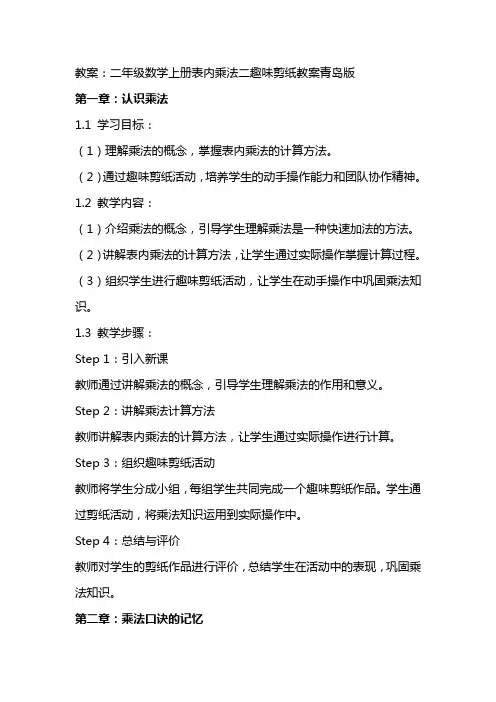 教案：二年级数学上册表内乘法二趣味剪纸教案青岛版

第一章：认识乘法

1.1 学习目标：

（1）理解乘法的概念，掌握表内乘法的计算方法。

（2）通过趣味剪纸活动，培养学生的动手操作能力和团队协作精神。

1.2 教学内容：

（1）介绍乘法的概念，引导学生理解乘法是一种快速加法的方法。

（2）讲解表内乘法的计算方法，让学生通过实际操作掌握计算过程。

（3）组织学生进行趣味剪纸活动，让学生在动手操作中巩固乘法知识。

1.3 教学步骤：

Step 1：引入新课

教师通过讲解乘法的概念，引导学生理解乘法的作用和意义。

Step 2：讲解乘法计算方法

教师讲解表内乘法的计算方法，让学生通过实际操作进行计算。

Step 3：组织趣味剪纸活动

教师将学生分成小组，每组学生共同完成一个趣味剪纸作品。学生通过剪纸活动，将乘法知识运用到实际操作中。

Step 4：总结与评价

教师对学生的剪纸作品进行评价，总结学生在活动中的表现，巩固乘法知识。

第二章：乘法口诀的记忆